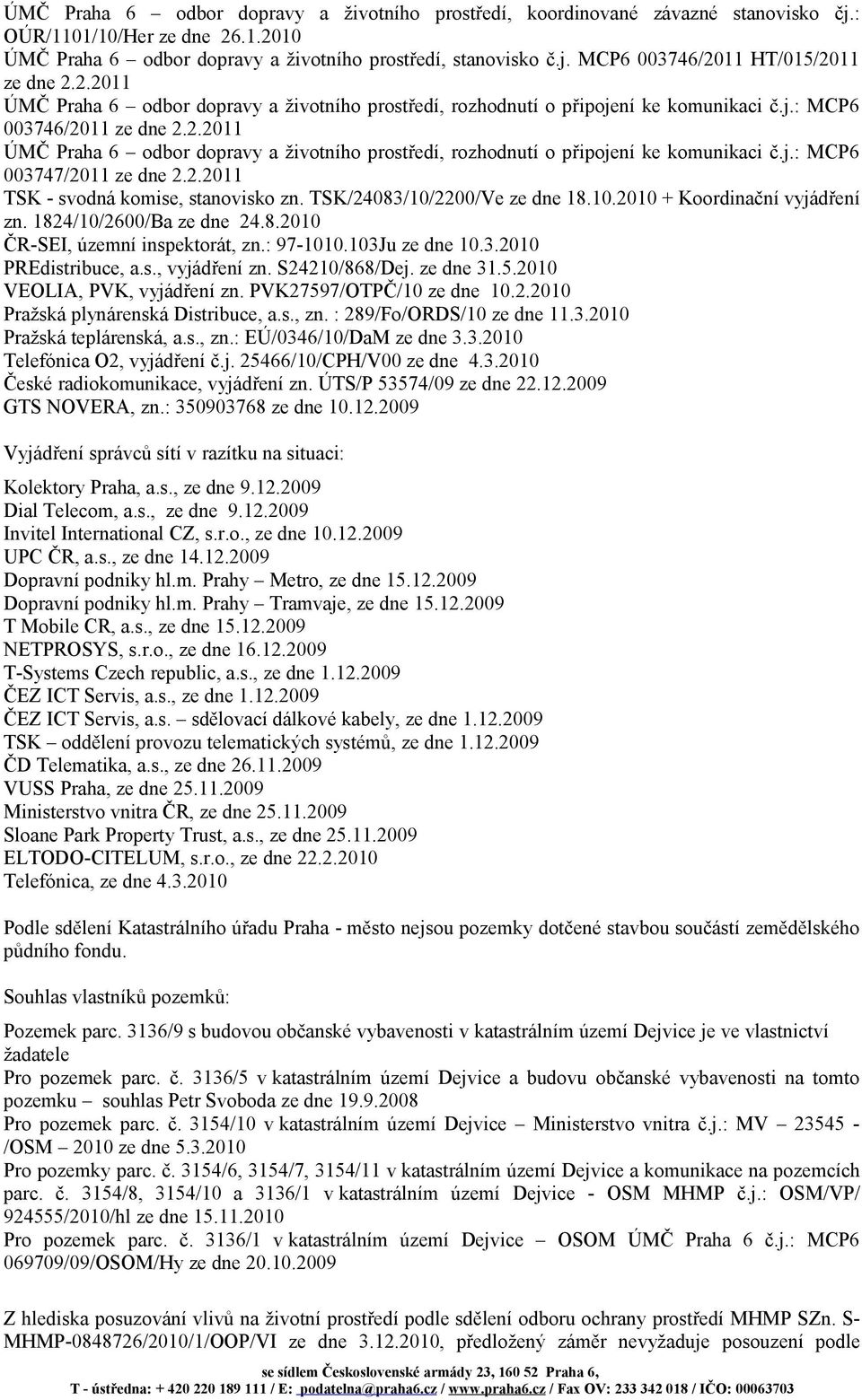 ÚMČ Praha 6 – odbor dopravy a životního prostředí, koordinované závazné stanovisko čj.: OÚR/1101/10/Her ze dne 26.1.2010
ÚMČ Praha 6 – odbor dopravy a životního prostředí, stanovisko č.j. MCP6 003746/2011 HT/015/2011 ze dne 2.2.2011
ÚMČ Praha 6 – odbor dopravy a životního prostředí, rozhodnutí o připojení ke komunikaci č.j.: MCP6 003746/2011 ze dne 2.2.2011
ÚMČ Praha 6 – odbor dopravy a životního prostředí, rozhodnutí o připojení ke komunikaci č.j.: MCP6 003747/2011 ze dne 2.2.2011
TSK - svodná komise, stanovisko zn. TSK/24083/10/2200/Ve ze dne 18.10.2010 + Koordinační vyjádření zn. 1824/10/2600/Ba ze dne 24.8.2010
ČR-SEI, územní inspektorát, zn.: 97-1010.103Ju ze dne 10.3.2010
PREdistribuce, a.s., vyjádření zn. S24210/868/Dej. ze dne 31.5.2010
VEOLIA, PVK, vyjádření zn. PVK27597/OTPČ/10 ze dne 10.2.2010
Pražská plynárenská Distribuce, a.s., zn. : 289/Fo/ORDS/10 ze dne 11.3.2010
Pražská teplárenská, a.s., zn.: EÚ/0346/10/DaM ze dne 3.3.2010
Telefónica O2, vyjádření č.j. 25466/10/CPH/V00 ze dne 4.3.2010
České radiokomunikace, vyjádření zn. ÚTS/P 53574/09 ze dne 22.12.2009
GTS NOVERA, zn.: 350903768 ze dne 10.12.2009

Vyjádření správců sítí v razítku na situaci:

Kolektory Praha, a.s., ze dne 9.12.2009
Dial Telecom, a.s., ze dne 9.12.2009
Invitel International CZ, s.r.o., ze dne 10.12.2009
UPC ČR, a.s., ze dne 14.12.2009
Dopravní podniky hl.m. Prahy – Metro, ze dne 15.12.2009
Dopravní podniky hl.m. Prahy – Tramvaje, ze dne 15.12.2009
T Mobile CR, a.s., ze dne 15.12.2009
NETPROSYS, s.r.o., ze dne 16.12.2009
T-Systems Czech republic, a.s., ze dne 1.12.2009
ČEZ ICT Servis, a.s., ze dne 1.12.2009
ČEZ ICT Servis, a.s. – sdělovací dálkové kabely, ze dne 1.12.2009
TSK – oddělení provozu telematických systémů, ze dne 1.12.2009
ČD Telematika, a.s., ze dne 26.11.2009
VUSS Praha, ze dne 25.11.2009
Ministerstvo vnitra ČR, ze dne 25.11.2009
Sloane Park Property Trust, a.s., ze dne 25.11.2009
ELTODO-CITELUM, s.r.o., ze dne 22.2.2010
Telefónica, ze dne 4.3.2010

Podle sdělení Katastrálního úřadu Praha - město nejsou pozemky dotčené stavbou součástí zemědělského půdního fondu.

Souhlas vlastníků pozemků:

Pozemek parc. 3136/9 s budovou občanské vybavenosti v katastrálním území Dejvice je ve vlastnictví žadatele
Pro pozemek parc. č. 3136/5 v katastrálním území Dejvice a budovu občanské vybavenosti na tomto pozemku – souhlas Petr Svoboda ze dne 19.9.2008
Pro pozemek parc. č. 3154/10 v katastrálním území Dejvice – Ministerstvo vnitra č.j.: MV – 23545 - /OSM – 2010 ze dne 5.3.2010
Pro pozemky parc. č. 3154/6, 3154/7, 3154/11 v katastrálním území Dejvice a komunikace na pozemcích parc. č. 3154/8, 3154/10 a 3136/1 v katastrálním území Dejvice - OSM MHMP č.j.: OSM/VP/ 924555/2010/hl ze dne 15.11.2010
Pro pozemek parc. č. 3136/1 v katastrálním území Dejvice – OSOM ÚMČ Praha 6 č.j.: MCP6 069709/09/OSOM/Hy ze dne 20.10.2009

Z hlediska posuzování vlivů na životní prostředí podle sdělení odboru ochrany prostředí MHMP SZn. S-MHMP-0848726/2010/1/OOP/VI ze dne 3.12.2010, předložený záměr nevyžaduje posouzení podle

se sídlem Československé armády 23, 160 52 Praha 6,
T - ústředna: + 420 220 189 111 / E: podatelna@praha6.cz / www.praha6.cz / Fax OV: 233 342 018 / IČO: 00063703